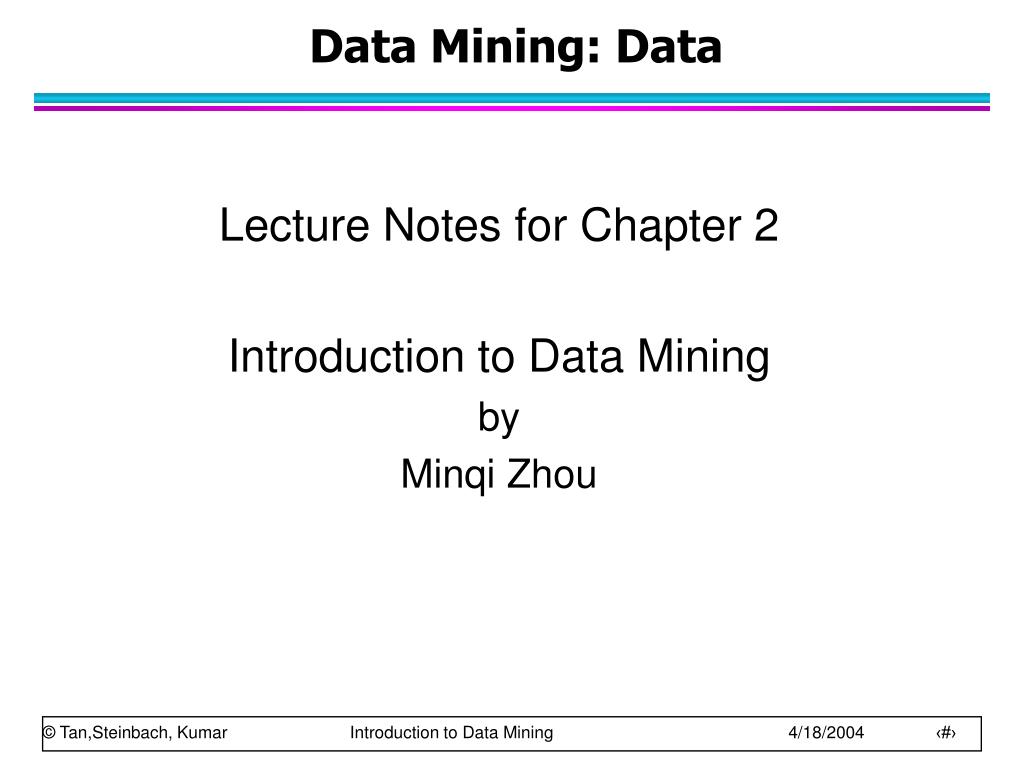 Data Mining: Data

Lecture Notes for Chapter 2

Introduction to Data Mining
by
Minqi Zhou

© Tan,Steinbach, Kumar Introduction to Data Mining 4/18/2004 ‹#›